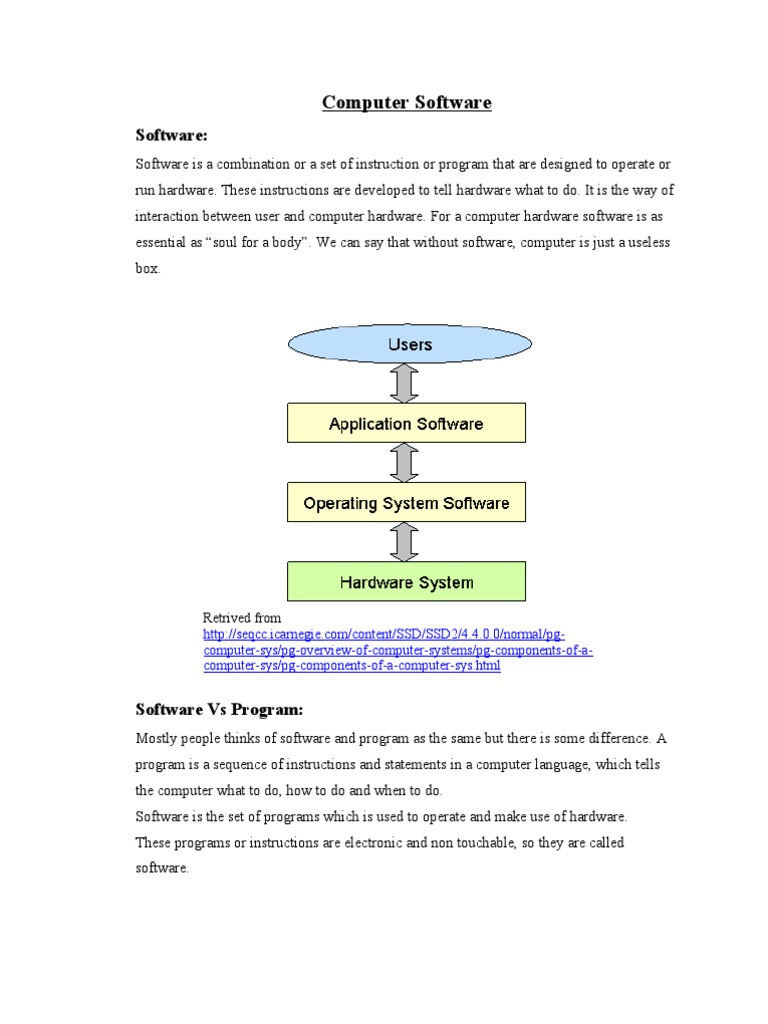 Computer Software

Software:

Software is a combination or a set of instruction or program that are designed to operate or run hardware. These instructions are developed to tell hardware what to do. It is the way of interaction between user and computer hardware. For a computer hardware software is as essential as “soul for a body”. We can say that without software, computer is just a useless box.

Users

Application Software

Operating System Software

Hardware System

Retrived from
http://seqcc.icarnegie.com/content/SSD/SSD2/4.4.0.0/normal/pg-computer-sys/pg-overview-of-computer-systems/pg-components-of-a-computer-sys/pg-components-of-a-computer-sys.html

Software Vs Program:

Mostly people thinks of software and program as the same but there is some difference. A program is a sequence of instructions and statements in a computer language, which tells the computer what to do, how to do and when to do.
Software is the set of programs which is used to operate and make use of hardware.
These programs or instructions are electronic and non touchable, so they are called software.